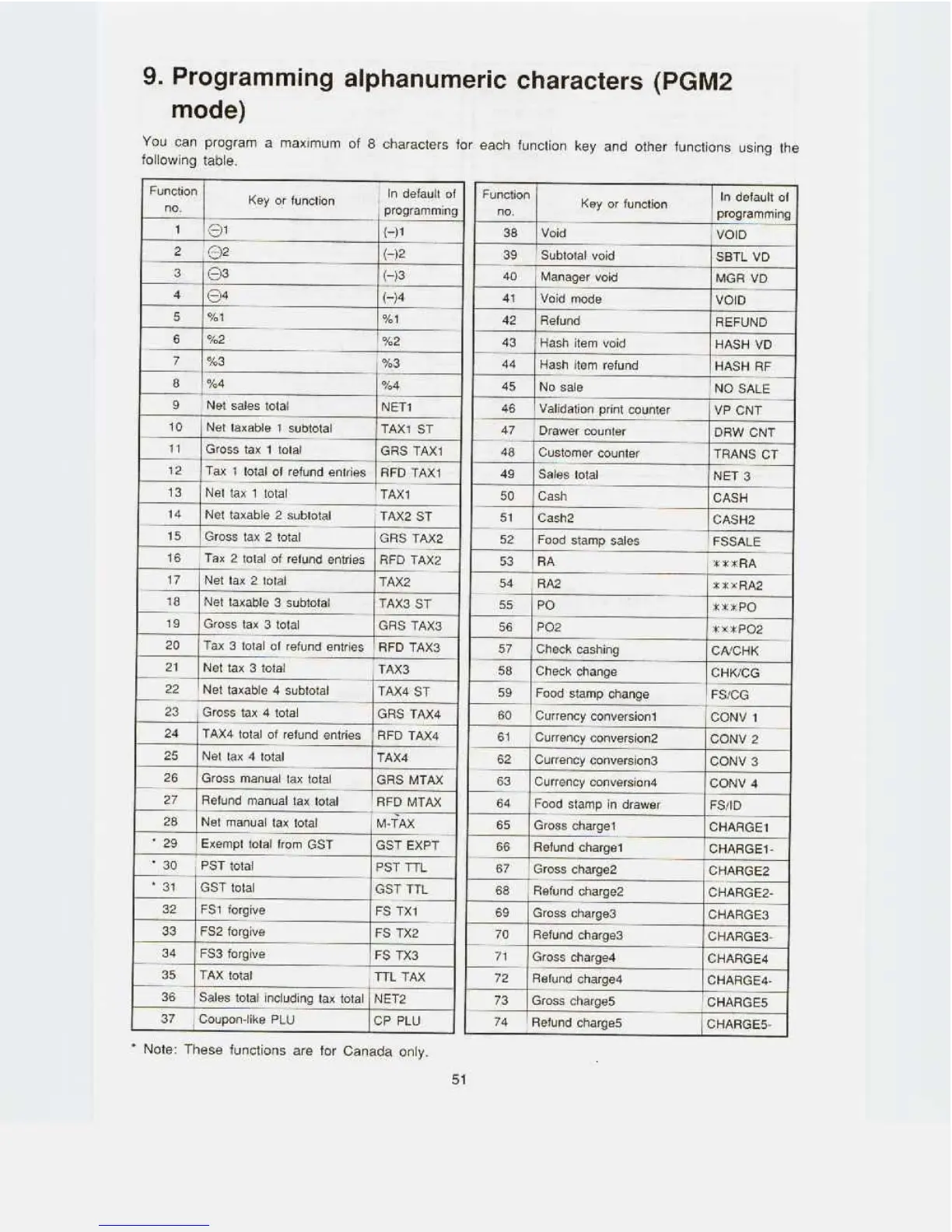 9. Programming alphanumeric characters (PGM2 mode)

You can program a maximum of 8 characters for each function key and other functions using the following table.

| Function no. | Key or function | In default of programming |
|---|---|---|
| 1 | ⊖1 | (–)1 |
| 2 | ⊖2 | (–)2 |
| 3 | ⊖3 | (–)3 |
| 4 | ⊖4 | (–)4 |
| 5 | %1 | %1 |
| 6 | %2 | %2 |
| 7 | %3 | %3 |
| 8 | %4 | %4 |
| 9 | Net sales total | NET1 |
| 10 | Net taxable 1 subtotal | TAX1 ST |
| 11 | Gross tax 1 total | GRS TAX1 |
| 12 | Tax 1 total of refund entries | RFD TAX1 |
| 13 | Net tax 1 total | TAX1 |
| 14 | Net taxable 2 subtotal | TAX2 ST |
| 15 | Gross tax 2 total | GRS TAX2 |
| 16 | Tax 2 total of refund entries | RFD TAX2 |
| 17 | Net tax 2 total | TAX2 |
| 18 | Net taxable 3 subtotal | TAX3 ST |
| 19 | Gross tax 3 total | GRS TAX3 |
| 20 | Tax 3 total of refund entries | RFD TAX3 |
| 21 | Net tax 3 total | TAX3 |
| 22 | Net taxable 4 subtotal | TAX4 ST |
| 23 | Gross tax 4 total | GRS TAX4 |
| 24 | TAX4 total of refund entries | RFD TAX4 |
| 25 | Net tax 4 total | TAX4 |
| 26 | Gross manual tax total | GRS MTAX |
| 27 | Refund manual tax total | RFD MTAX |
| 28 | Net manual tax total | M-TAX |
| * 29 | Exempt total from GST | GST EXPT |
| * 30 | PST total | PST TTL |
| * 31 | GST total | GST TTL |
| 32 | FS1 forgive | FS TX1 |
| 33 | FS2 forgive | FS TX2 |
| 34 | FS3 forgive | FS TX3 |
| 35 | TAX total | TTL TAX |
| 36 | Sales total including tax total | NET2 |
| 37 | Coupon-like PLU | CP PLU |

| Function no. | Key or function | In default of programming |
|---|---|---|
| 38 | Void | VOID |
| 39 | Subtotal void | SBTL VD |
| 40 | Manager void | MGR VD |
| 41 | Void mode | VOID |
| 42 | Refund | REFUND |
| 43 | Hash item void | HASH VD |
| 44 | Hash item refund | HASH RF |
| 45 | No sale | NO SALE |
| 46 | Validation print counter | VP CNT |
| 47 | Drawer counter | DRW CNT |
| 48 | Customer counter | TRANS CT |
| 49 | Sales total | NET 3 |
| 50 | Cash | CASH |
| 51 | Cash2 | CASH2 |
| 52 | Food stamp sales | FSSALE |
| 53 | RA | ***RA |
| 54 | RA2 | ***RA2 |
| 55 | PO | ***PO |
| 56 | PO2 | ***PO2 |
| 57 | Check cashing | CA/CHK |
| 58 | Check change | CHK/CG |
| 59 | Food stamp change | FS/CG |
| 60 | Currency conversion1 | CONV 1 |
| 61 | Currency conversion2 | CONV 2 |
| 62 | Currency conversion3 | CONV 3 |
| 63 | Currency conversion4 | CONV 4 |
| 64 | Food stamp in drawer | FS/ID |
| 65 | Gross charge1 | CHARGE1 |
| 66 | Refund charge1 | CHARGE1- |
| 67 | Gross charge2 | CHARGE2 |
| 68 | Refund charge2 | CHARGE2- |
| 69 | Gross charge3 | CHARGE3 |
| 70 | Refund charge3 | CHARGE3- |
| 71 | Gross charge4 | CHARGE4 |
| 72 | Refund charge4 | CHARGE4- |
| 73 | Gross charge5 | CHARGE5 |
| 74 | Refund charge5 | CHARGE5- |

* Note: These functions are for Canada only.

51